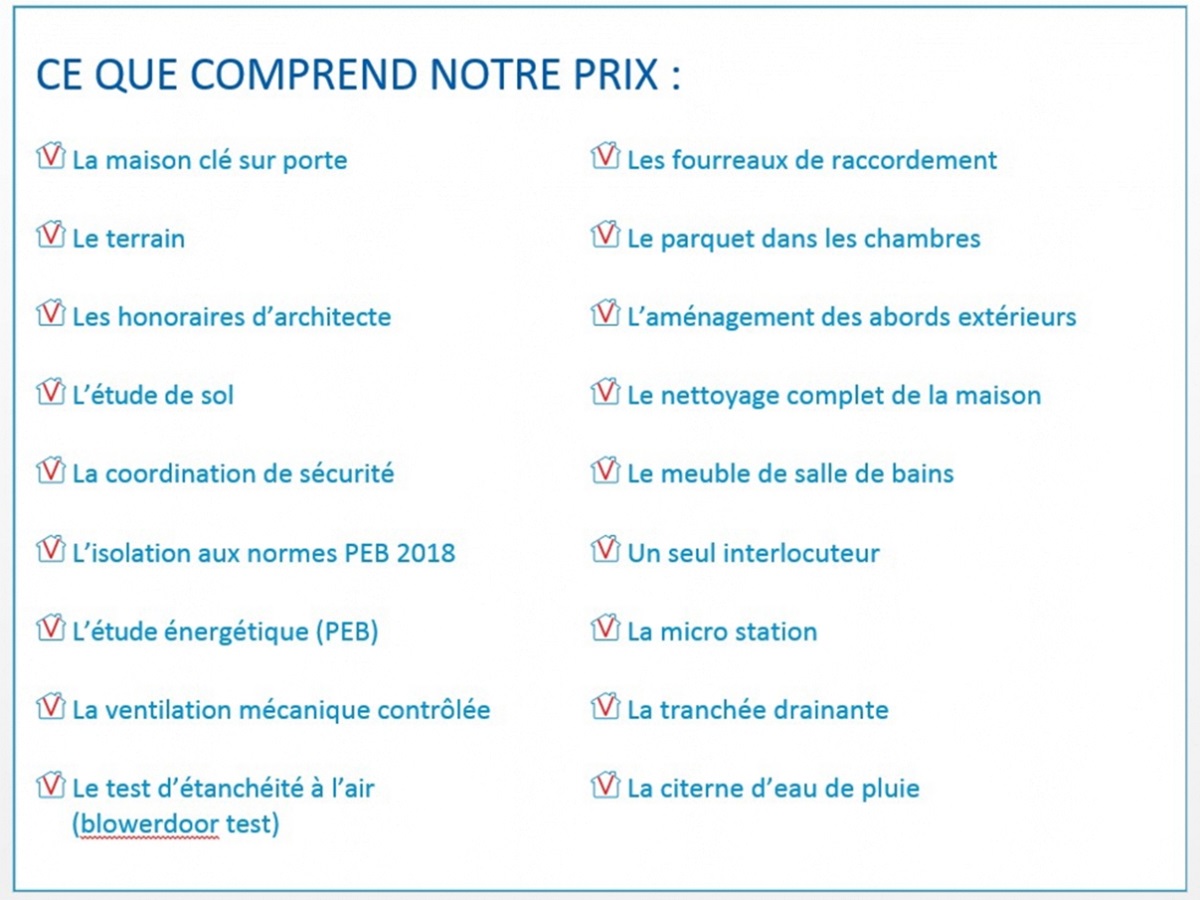 CE QUE COMPREND NOTRE PRIX :

La maison clé sur porte

Le terrain

Les honoraires d'architecte

L'étude de sol

La coordination de sécurité

L'isolation aux normes PEB 2018

L'étude énergétique (PEB)

La ventilation mécanique contrôlée

Le test d'étanchéité à l'air (blowerdoor test)

Les fourreaux de raccordement

Le parquet dans les chambres

L'aménagement des abords extérieurs

Le nettoyage complet de la maison

Le meuble de salle de bains

Un seul interlocuteur

La micro station

La tranchée drainante

La citerne d'eau de pluie